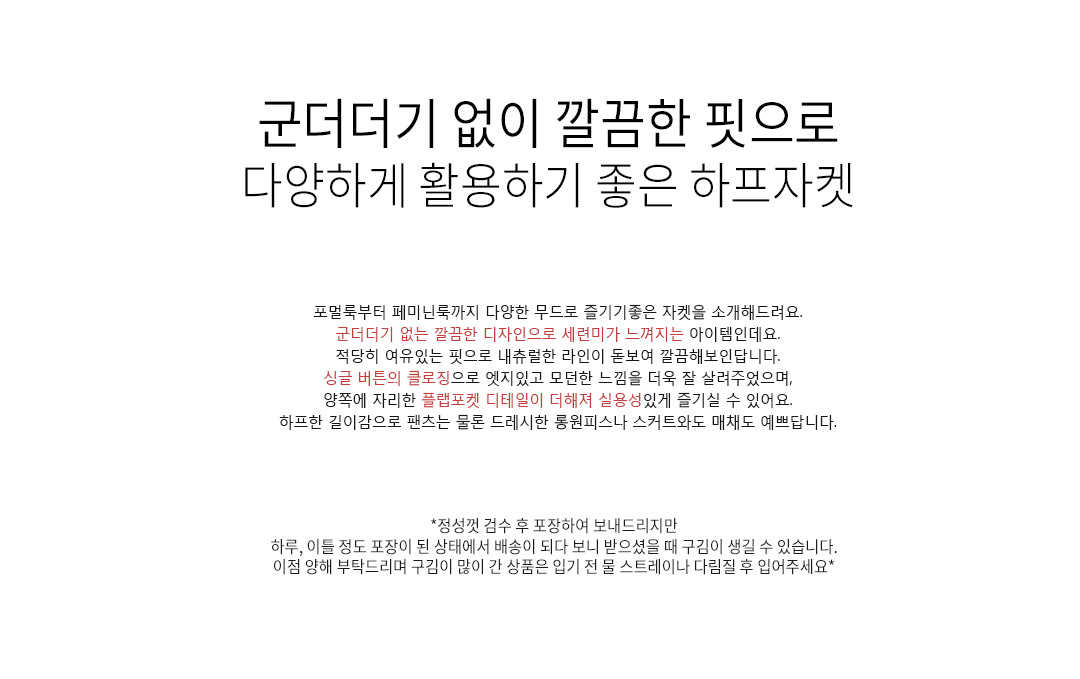 군더더기 없이 깔끔한 핏으로
다양하게 활용하기 좋은 하프자켓

포멀룩부터 페미닌룩까지 다양한 무드로 즐기기좋은 자켓을 소개해드려요.
군더더기 없는 깔끔한 디자인으로 세련미가 느껴지는 아이템인데요.
적당히 여유있는 핏으로 내츄럴한 라인이 돋보여 깔끔해보인답니다.
싱글 버튼의 클로징으로 엣지있고 모던한 느낌을 더욱 잘 살려주었으며,
양쪽에 자리한 플랩포켓 디테일이 더해져 실용성있게 즐기실 수 있어요.
하프한 길이감으로 팬츠는 물론 드레시한 롱원피스나 스커트와도 매채도 예쁘답니다.

*정성껏 검수 후 포장하여 보내드리지만
하루, 이틀 정도 포장이 된 상태에서 배송이 되다 보니 받으셨을 때 구김이 생길 수 있습니다.
이점 양해 부탁드리며 구김이 많이 간 상품은 입기 전 물 스트레이나 다림질 후 입어주세요*